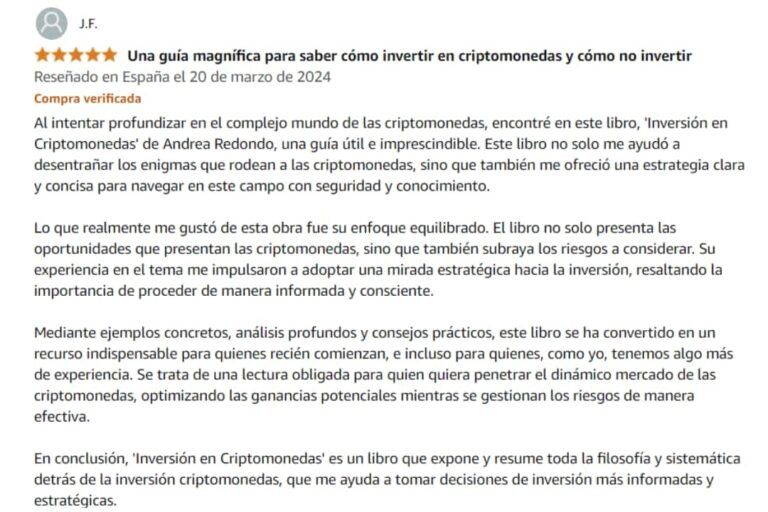 J.F.

Una guía magnífica para saber cómo invertir en criptomonedas y cómo no invertir

Reseñado en España el 20 de marzo de 2024

Compra verificada

Al intentar profundizar en el complejo mundo de las criptomonedas, encontré en este libro, 'Inversión en Criptomonedas' de Andrea Redondo, una guía útil e imprescindible. Este libro no solo me ayudó a desentrañar los enigmas que rodean a las criptomonedas, sino que también me ofreció una estrategia clara y concisa para navegar en este campo con seguridad y conocimiento.

Lo que realmente me gustó de esta obra fue su enfoque equilibrado. El libro no solo presenta las oportunidades que presentan las criptomonedas, sino que también subraya los riesgos a considerar. Su experiencia en el tema me impulsaron a adoptar una mirada estratégica hacia la inversión, resaltando la importancia de proceder de manera informada y consciente.

Mediante ejemplos concretos, análisis profundos y consejos prácticos, este libro se ha convertido en un recurso indispensable para quienes recién comienzan, e incluso para quienes, como yo, tenemos algo más de experiencia. Se trata de una lectura obligada para quien quiera penetrar el dinámico mercado de las criptomonedas, optimizando las ganancias potenciales mientras se gestionan los riesgos de manera efectiva.

En conclusión, 'Inversión en Criptomonedas' es un libro que expone y resume toda la filosofía y sistemática detrás de la inversión criptomonedas, que me ayuda a tomar decisiones de inversión más informadas y estratégicas.